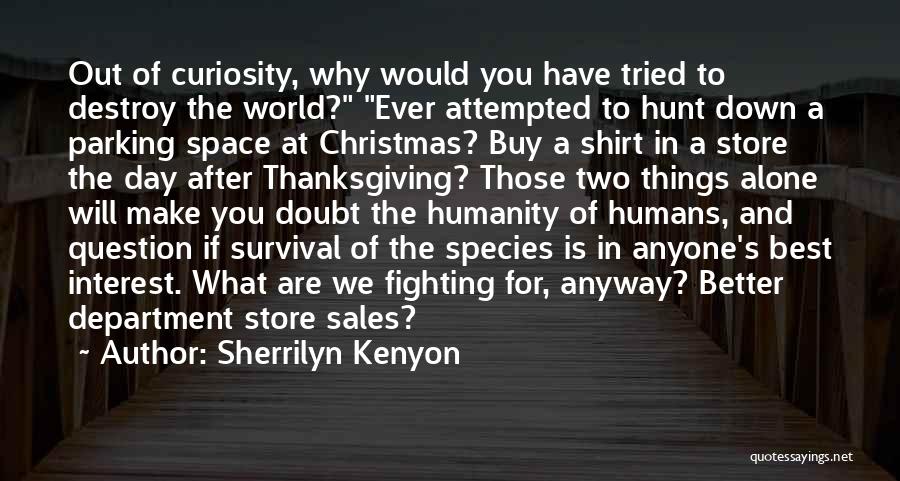 Out of curiosity, why would you have tried to destroy the world?" "Ever attempted to hunt down a parking space at Christmas? Buy a shirt in a store the day after Thanksgiving? Those two things alone will make you doubt the humanity of humans, and question if survival of the species is in anyone's best interest. What are we fighting for, anyway? Better department store sales?

~ Author: Sherrilyn Kenyon

quotessayings.net